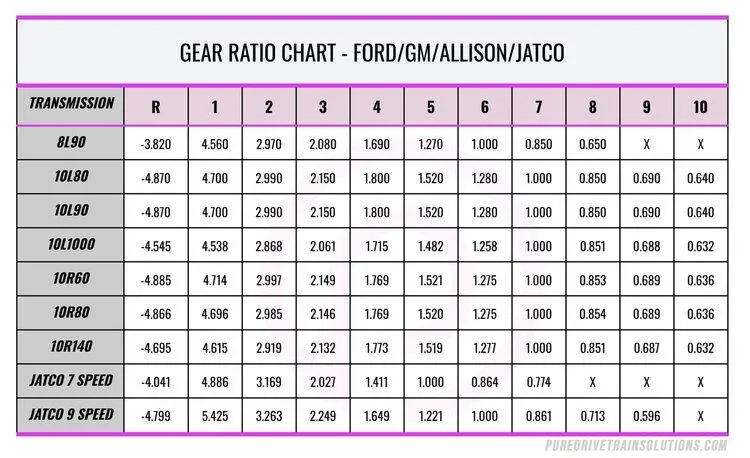 GEAR RATIO CHART - FORD/GM/ALLISON/JATCO

| TRANSMISSION | R | 1 | 2 | 3 | 4 | 5 | 6 | 7 | 8 | 9 | 10 |
|---|---|---|---|---|---|---|---|---|---|---|---|
| 8L90 | -3.820 | 4.560 | 2.970 | 2.080 | 1.690 | 1.270 | 1.000 | 0.850 | 0.650 | X | X |
| 10L80 | -4.870 | 4.700 | 2.990 | 2.150 | 1.800 | 1.520 | 1.280 | 1.000 | 0.850 | 0.690 | 0.640 |
| 10L90 | -4.870 | 4.700 | 2.990 | 2.150 | 1.800 | 1.520 | 1.280 | 1.000 | 0.850 | 0.690 | 0.640 |
| 10L1000 | -4.545 | 4.538 | 2.868 | 2.061 | 1.715 | 1.482 | 1.258 | 1.000 | 0.851 | 0.688 | 0.632 |
| 10R60 | -4.885 | 4.714 | 2.997 | 2.149 | 1.769 | 1.521 | 1.275 | 1.000 | 0.853 | 0.689 | 0.636 |
| 10R80 | -4.866 | 4.696 | 2.985 | 2.146 | 1.769 | 1.520 | 1.275 | 1.000 | 0.854 | 0.689 | 0.636 |
| 10R140 | -4.695 | 4.615 | 2.919 | 2.132 | 1.773 | 1.519 | 1.277 | 1.000 | 0.851 | 0.687 | 0.632 |
| JATCO 7 SPEED | -4.041 | 4.886 | 3.169 | 2.027 | 1.411 | 1.000 | 0.864 | 0.774 | X | X | X |
| JATCO 9 SPEED | -4.799 | 5.425 | 3.263 | 2.249 | 1.649 | 1.221 | 1.000 | 0.861 | 0.713 | 0.596 | X |

PUREDRIVETRAINSOLUTIONS.COM